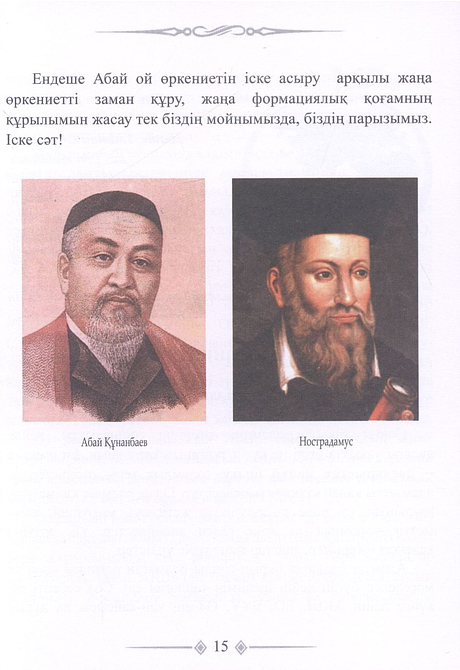 Ендеше Абай ой өркениетін іске асыру арқылы жаңа өркениетті заман құру, жаңа формациялық қоғамның құрылымын жасау тек біздің мойнымызда, біздің парызымыз. Іске сәт!

Абай Құнанбаев

Нострадамус

15